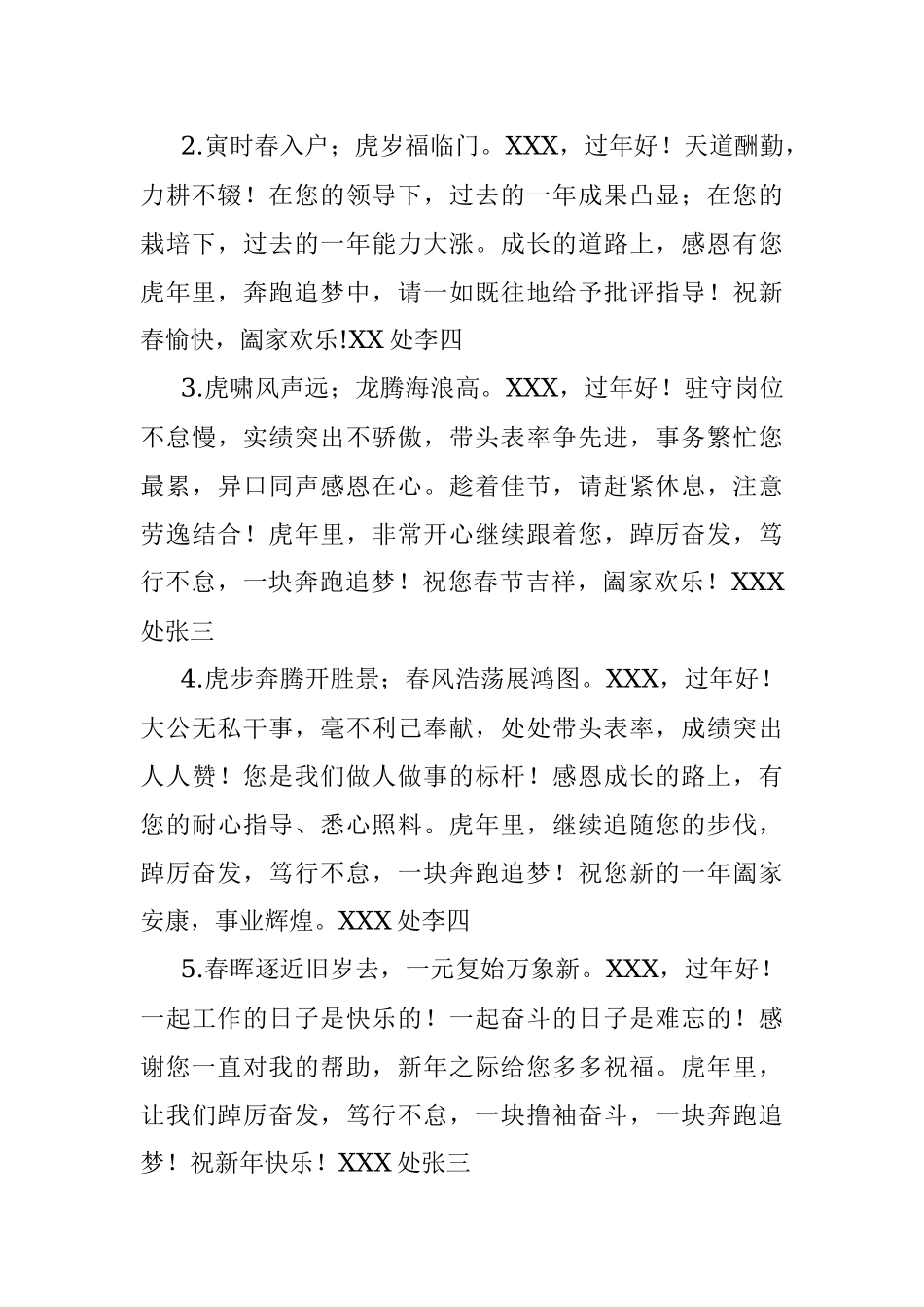 2.寅时春入户；虎岁福临门。XXX，过年好！天道酬勤，力耕不辍！在您的领导下，过去的一年成果凸显；在您的栽培下，过去的一年能力大涨。成长的道路上，感恩有您虎年里，奔跑追梦中，请一如既往地给予批评指导！祝新春愉快，阖家欢乐!XX 处李四

3.虎啸风声远；龙腾海浪高。XXX，过年好！驻守岗位不怠慢，实绩突出不骄傲，带头表率争先进，事务繁忙您最累，异口同声感恩在心。趁着佳节，请赶紧休息，注意劳逸结合！虎年里，非常开心继续跟着您，踔厉奋发，笃行不怠，一块奔跑追梦！祝您春节吉祥，阖家欢乐！XXX 处张三

4.虎步奔腾开胜景；春风浩荡展鸿图。XXX，过年好！大公无私干事，毫不利己奉献，处处带头表率，成绩突出人人赞！您是我们做人做事的标杆！感恩成长的路上，有您的耐心指导、悉心照料。虎年里，继续追随您的步伐，踔厉奋发，笃行不怠，一块奔跑追梦！祝您新的一年阖家安康，事业辉煌。XXX 处李四

5.春晖逐近旧岁去，一元复始万象新。XXX，过年好！一起工作的日子是快乐的！一起奋斗的日子是难忘的！感谢您一直对我的帮助，新年之际给您多多祝福。虎年里，让我们踔厉奋发，笃行不怠，一块撸袖奋斗，一块奔跑追梦！祝新年快乐！XXX 处张三